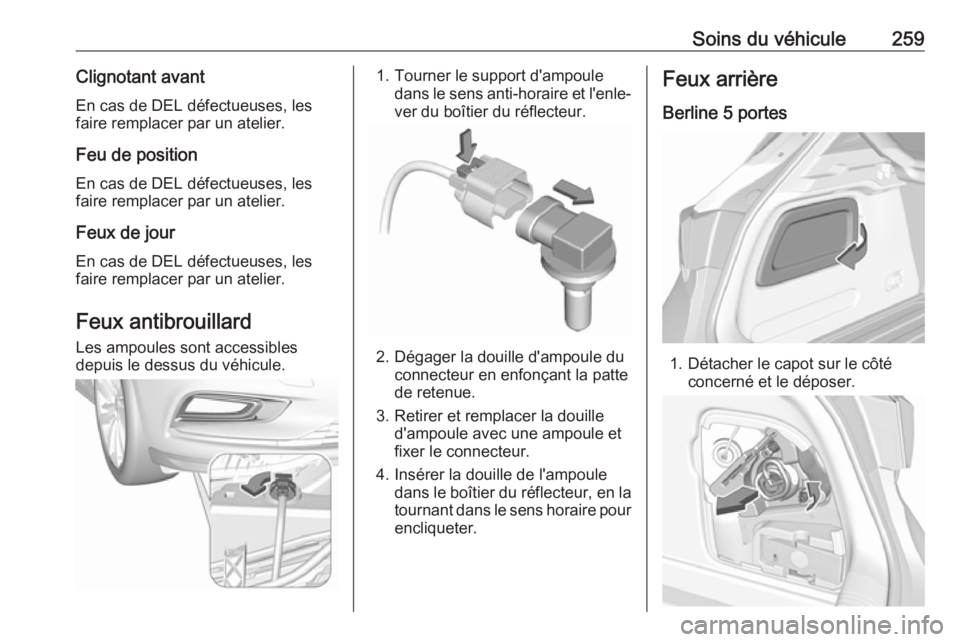 Soins du véhicule 259

Clignotant avant
En cas de DEL défectueuses, les faire remplacer par un atelier.

Feu de position
En cas de DEL défectueuses, les faire remplacer par un atelier.

Feux de jour
En cas de DEL défectueuses, les faire remplacer par un atelier.

Feux antibrouillard
Les ampoules sont accessibles depuis le dessus du véhicule.

1. Tourner le support d'ampoule dans le sens anti-horaire et l'enlever du boîtier du réflecteur.

2. Dégager la douille d'ampoule du connecteur en enfonçant la patte de retenue.
3. Retirer et remplacer la douille d'ampoule avec une ampoule et fixer le connecteur.
4. Insérer la douille de l'ampoule dans le boîtier du réflecteur, en la tournant dans le sens horaire pour encliqueter.

Feux arrière
Berline 5 portes

1. Détacher le capot sur le côté concerné et le déposer.

carmanualsonline.info